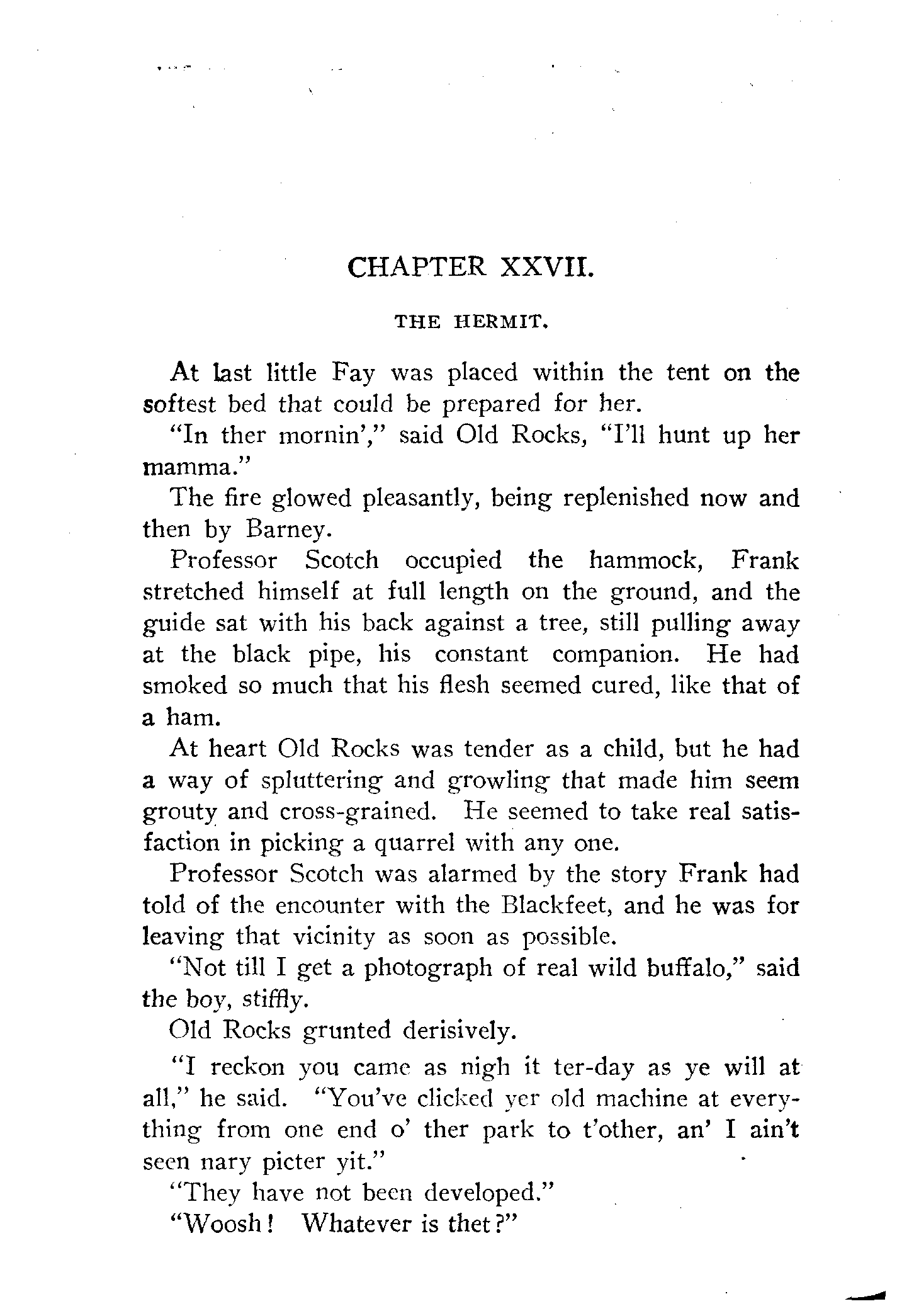 CHAPTER XXVII.

THE HERMIT.

At last little Fay was placed within the tent on the softest bed that could be prepared for her.

"In ther mornin'," said Old Rocks, "I'll hunt up her mamma."

The fire glowed pleasantly, being replenished now and then by Barney.

Professor Scotch occupied the hammock, Frank stretched himself at full length on the ground, and the guide sat with his back against a tree, still pulling away at the black pipe, his constant companion. He had smoked so much that his flesh seemed cured, like that of a ham.

At heart Old Rocks was tender as a child, but he had a way of spluttering and growling that made him seem grouty and cross-grained. He seemed to take real satisfaction in picking a quarrel with any one.

Professor Scotch was alarmed by the story Frank had told of the encounter with the Blackfeet, and he was for leaving that vicinity as soon as possible.

"Not till I get a photograph of real wild buffalo," said the boy, stiffly.

Old Rocks grunted derisively.

"I reckon you came as nigh it ter-day as ye will at all," he said. "You've clicked yer old machine at everything from one end o' ther park to t'other, an' I ain't seen nary picter yit."

"They have not been developed."

"Woosh! Whatever is thet?"